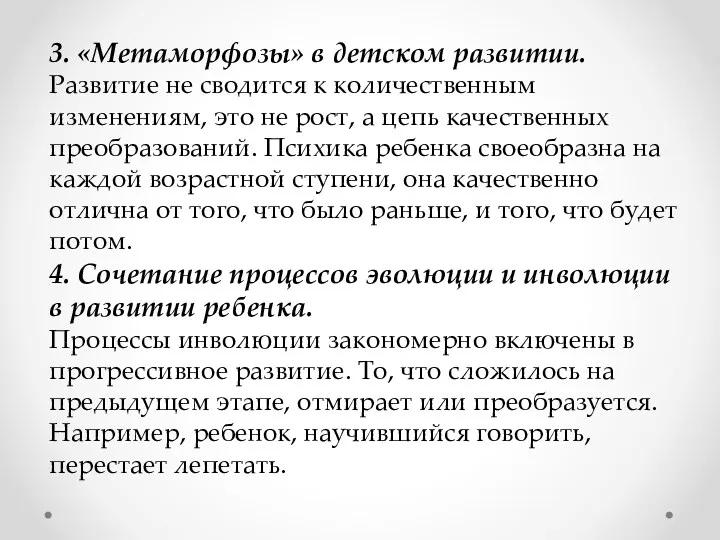 3. «Метаморфозы» в детском развитии.
Развитие не сводится к количественным изменениям, это не рост, а цепь качественных преобразований. Психика ребенка своеобразна на каждой возрастной ступени, она качественно отлична от того, что было раньше, и того, что будет потом.
4. Сочетание процессов эволюции и инволюции в развитии ребенка.
Процессы инволюции закономерно включены в прогрессивное развитие. То, что сложилось на предыдущем этапе, отмирает или преобразуется. Например, ребенок, научившийся говорить, перестает лепетать.